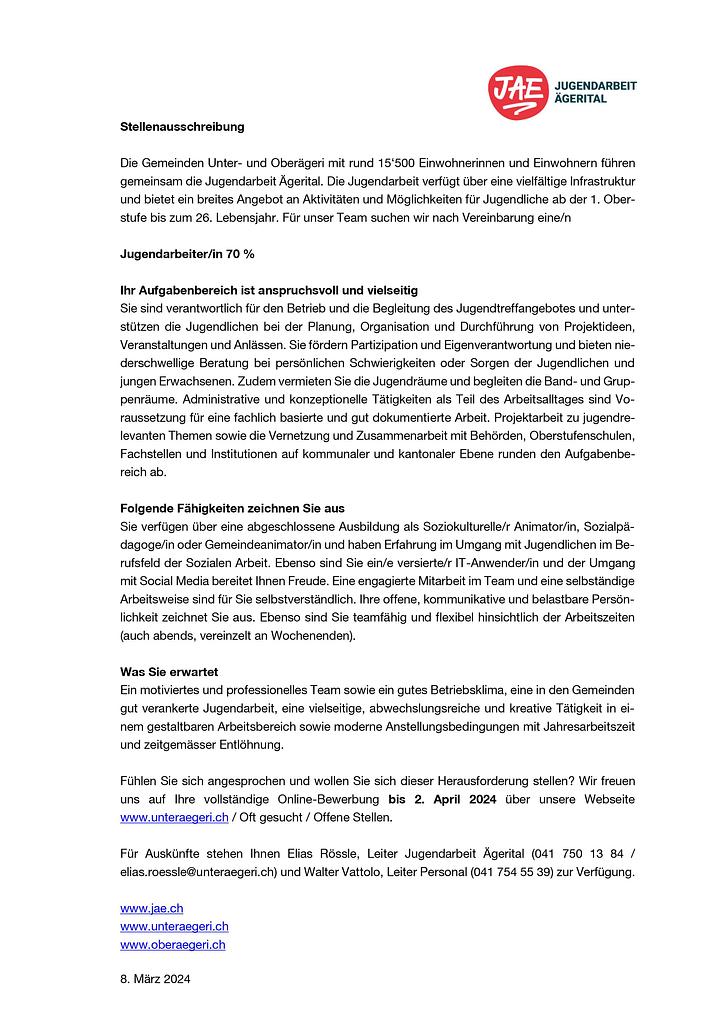 JAE JUGENDARBEIT ÄGERITAL

Stellenausschreibung

Die Gemeinden Unter- und Oberägeri mit rund 15'500 Einwohnerinnen und Einwohnern führen gemeinsam die Jugendarbeit Ägerital. Die Jugendarbeit verfügt über eine vielfältige Infrastruktur und bietet ein breites Angebot an Aktivitäten und Möglichkeiten für Jugendliche ab der 1. Oberstufe bis zum 26. Lebensjahr. Für unser Team suchen wir nach Vereinbarung eine/n

Jugendarbeiter/in 70 %

Ihr Aufgabenbereich ist anspruchsvoll und vielseitig
Sie sind verantwortlich für den Betrieb und die Begleitung des Jugendtreffangebotes und unterstützen die Jugendlichen bei der Planung, Organisation und Durchführung von Projektideen, Veranstaltungen und Anlässen. Sie fördern Partizipation und Eigenverantwortung und bieten niederschwellige Beratung bei persönlichen Schwierigkeiten oder Sorgen der Jugendlichen und jungen Erwachsenen. Zudem vermieten Sie die Jugendräume und begleiten die Band- und Gruppenräume. Administrative und konzeptionelle Tätigkeiten als Teil des Arbeitsalltages sind Voraussetzung für eine fachlich basierte und gut dokumentierte Arbeit. Projektarbeit zu jugendrelevanten Themen sowie die Vernetzung und Zusammenarbeit mit Behörden, Oberstufenschulen, Fachstellen und Institutionen auf kommunaler und kantonaler Ebene runden den Aufgabenbereich ab.

Folgende Fähigkeiten zeichnen Sie aus
Sie verfügen über eine abgeschlossene Ausbildung als Soziokulturelle/r Animator/in, Sozialpädagoge/in oder Gemeindeanimator/in und haben Erfahrung im Umgang mit Jugendlichen im Berufsfeld der Sozialen Arbeit. Ebenso sind Sie ein/e versierte/r IT-Anwender/in und der Umgang mit Social Media bereitet Ihnen Freude. Eine engagierte Mitarbeit im Team und eine selbständige Arbeitsweise sind für Sie selbstverständlich. Ihre offene, kommunikative und belastbare Persönlichkeit zeichnet Sie aus. Ebenso sind Sie teamfähig und flexibel hinsichtlich der Arbeitszeiten (auch abends, vereinzelt an Wochenenden).

Was Sie erwartet
Ein motiviertes und professionelles Team sowie ein gutes Betriebsklima, eine in den Gemeinden gut verankerte Jugendarbeit, eine vielseitige, abwechslungsreiche und kreative Tätigkeit in einem gestaltbaren Arbeitsbereich sowie moderne Anstellungsbedingungen mit Jahresarbeitszeit und zeitgemässer Entlöhnung.

Fühlen Sie sich angesprochen und wollen Sie sich dieser Herausforderung stellen? Wir freuen uns auf Ihre vollständige Online-Bewerbung bis 2. April 2024 über unsere Webseite www.unteraegeri.ch / Oft gesucht / Offene Stellen.

Für Auskünfte stehen Ihnen Elias Rössle, Leiter Jugendarbeit Ägerital (041 750 13 84 / elias.roessle@unteraegeri.ch) und Walter Vattolo, Leiter Personal (041 754 55 39) zur Verfügung.

www.jae.ch
www.unteraegeri.ch
www.oberaegeri.ch

8. März 2024